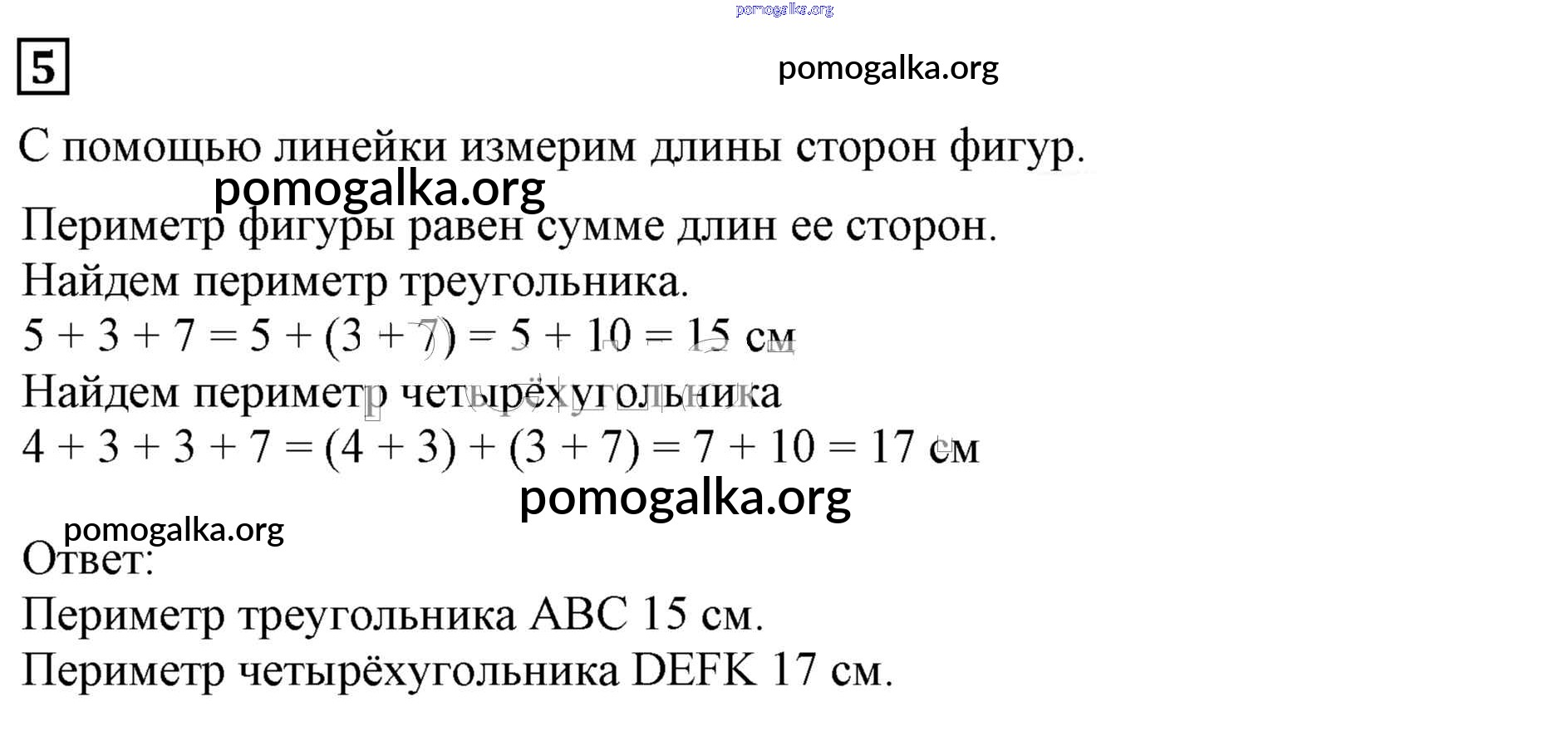 pomogalka.org

5

pomogalka.org

С помощью линейки измерим длины сторон фигур.

pomogalka.org

Периметр фигуры равен сумме длин ее сторон.
Найдем периметр треугольника.
$5 + 3 + 7 = 5 + (3 + 7) = 5 + 10 = 15$ см
Найдем периметр четырёхугольника
$4 + 3 + 3 + 7 = (4 + 3) + (3 + 7) = 7 + 10 = 17$ см

pomogalka.org

pomogalka.org

Ответ:
Периметр треугольника ABC 15 см.
Периметр четырёхугольника DEFK 17 см.